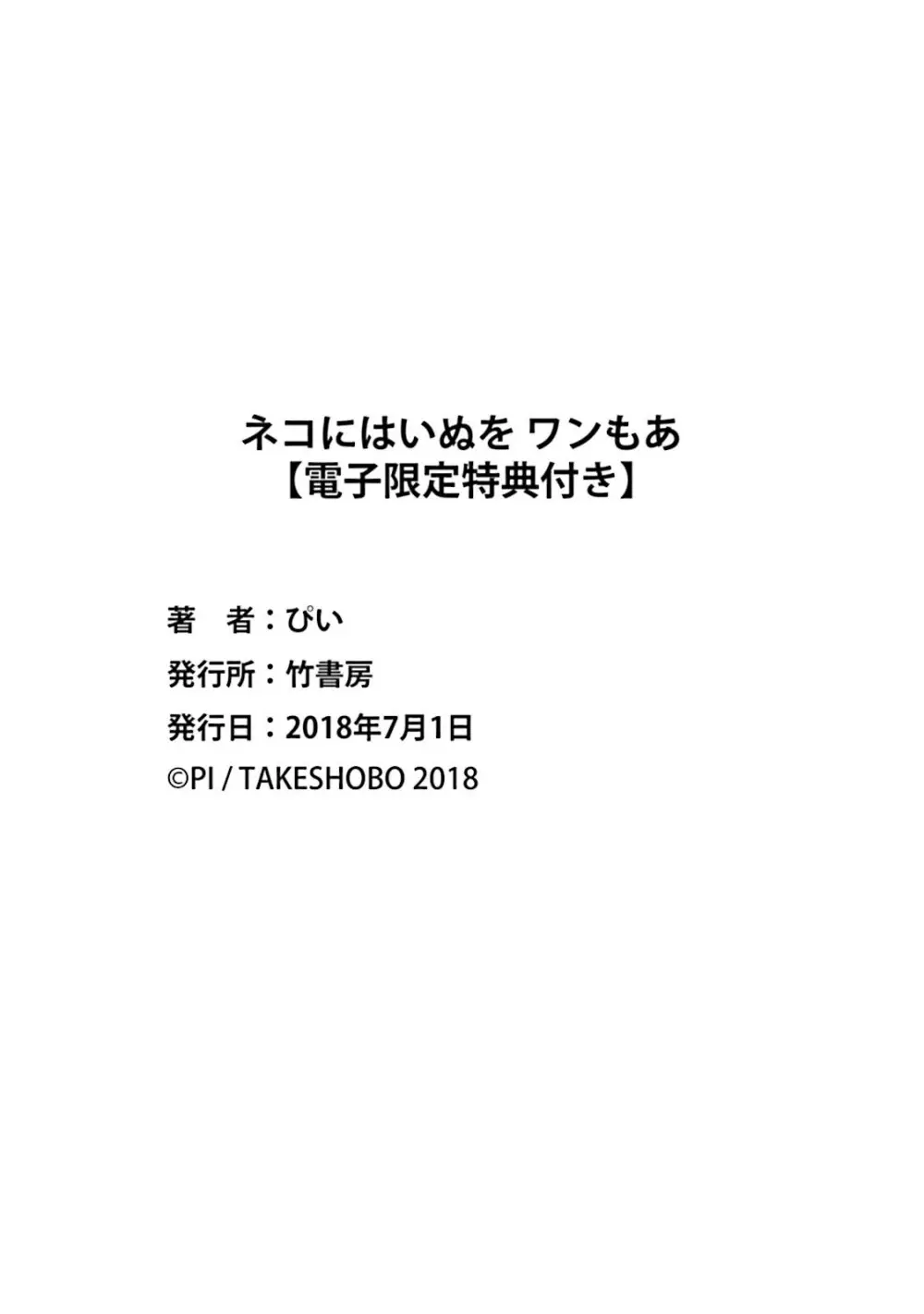 ネコにはいぬを ワンもあ
【電子限定特典付き】

著　者：ぴい
発行所：竹書房
発行日：2018年7月1日
©PI / TAKESHOBO 2018